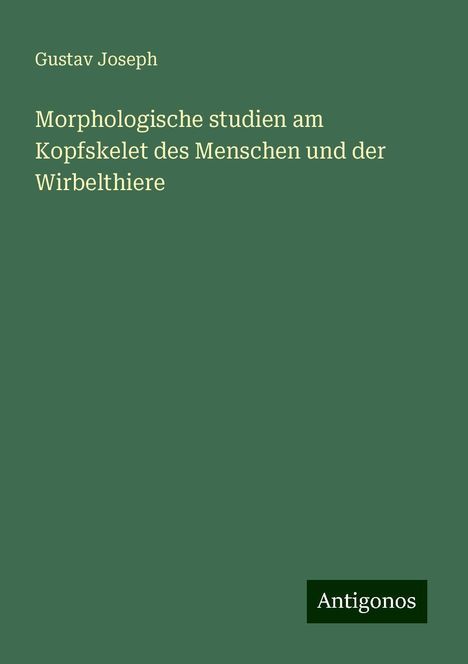 Gustav Joseph

Morphologische studien am Kopfskelet des Menschen und der Wirbelthiere

Antigonos